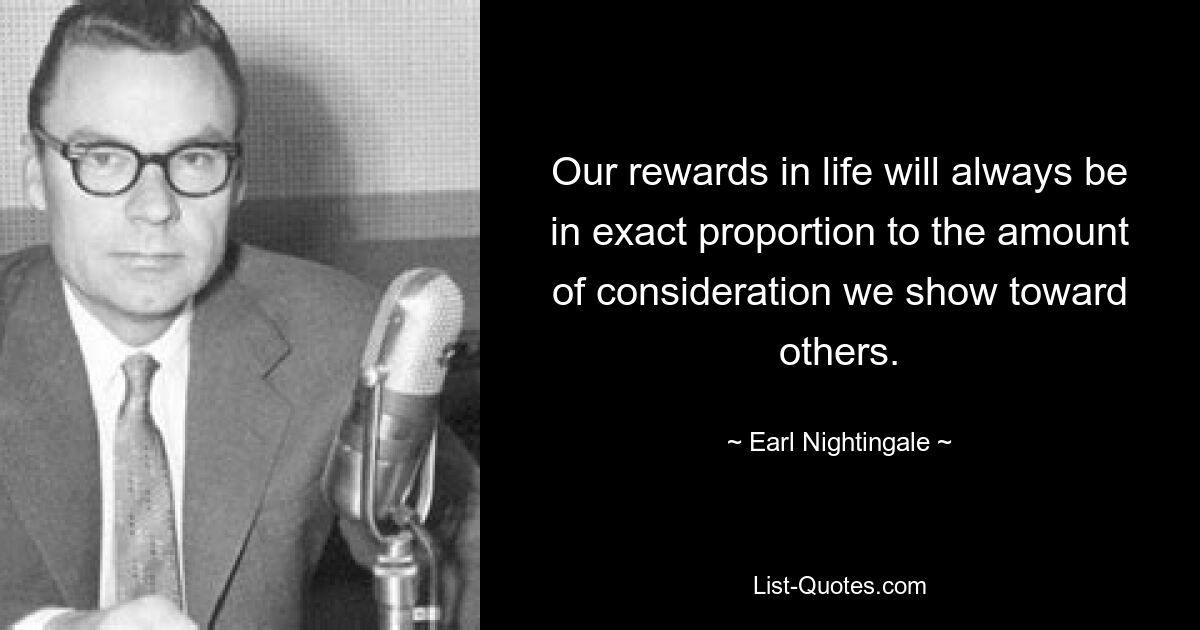 Our rewards in life will always be in exact proportion to the amount of consideration we show toward others.

~ Earl Nightingale ~

List-Quotes.com